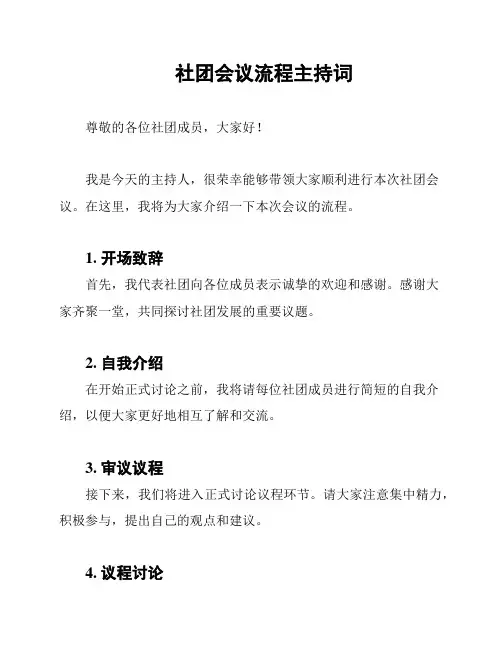 社团会议流程主持词

尊敬的各位社团成员，大家好！

我是今天的主持人，很荣幸能够带领大家顺利进行本次社团会议。在这里，我将为大家介绍一下本次会议的流程。

1. 开场致辞

首先，我代表社团向各位成员表示诚挚的欢迎和感谢。感谢大家齐聚一堂，共同探讨社团发展的重要议题。

2. 自我介绍

在开始正式讨论之前，我将请每位社团成员进行简短的自我介绍，以便大家更好地相互了解和交流。

3. 审议议程

接下来，我们将进入正式讨论议程环节。请大家注意集中精力，积极参与，提出自己的观点和建议。

4. 议程讨论